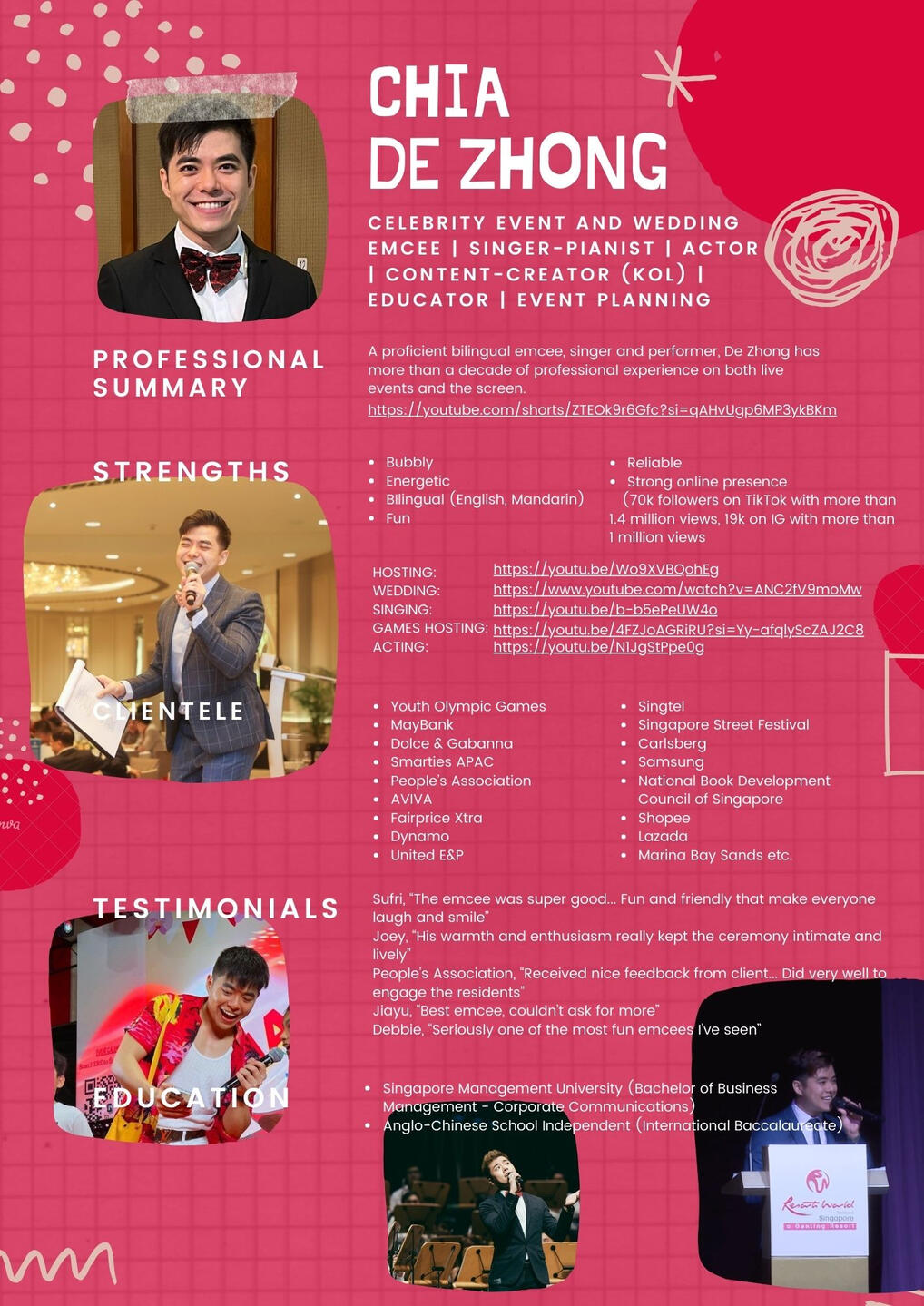 CHIA
DE ZHONG

CELEBRITY EVENT AND WEDDING EMCEE | SINGER-PIANIST | ACTOR | CONTENT-CREATOR (KOL) | EDUCATOR | EVENT PLANNING

PROFESSIONAL SUMMARY

A proficient bilingual emcee, singer and performer, De Zhong has more than a decade of professional experience on both live events and the screen.
https://youtube.com/shorts/ZTEOk9r6Gfc?si=qAHvUgp6MP3ykBKm

STRENGTHS

- Bubbly
- Energetic
- Bilingual (English, Mandarin)
- Fun

- Reliable
- Strong online presence (70k followers on TikTok with more than 1.4 million views, 19k on IG with more than 1 million views

HOSTING: https://youtu.be/Wo9XVBQohEg
WEDDING: https://www.youtube.com/watch?v=ANC2fV9moMw
SINGING: https://youtu.be/b-b5ePeUW4o
GAMES HOSTING: https://youtu.be/4FZJoAGRiRU?si=Yy-afqlyScZAJ2C8
ACTING: https://youtu.be/N1JgStPpe0g

CLIENTELE

- Youth Olympic Games
- MayBank
- Dolce & Gabanna
- Smarties APAC
- People's Association
- AVIVA
- Fairprice Xtra
- Dynamo
- United E&P

- Singtel
- Singapore Street Festival
- Carlsberg
- Samsung
- National Book Development Council of Singapore
- Shopee
- Lazada
- Marina Bay Sands etc.

TESTIMONIALS

Sufri, "The emcee was super good... Fun and friendly that make everyone laugh and smile"
Joey, "His warmth and enthusiasm really kept the ceremony intimate and lively"
People's Association, "Received nice feedback from client... Did very well to engage the residents"
Jiayu, "Best emcee, couldn't ask for more"
Debbie, "Seriously one of the most fun emcees I've seen"

EDUCATION

- Singapore Management University (Bachelor of Business Management - Corporate Communications)
- Anglo-Chinese School Independent (International Baccalaureate)

Resorts World Singapore a Genting Resort